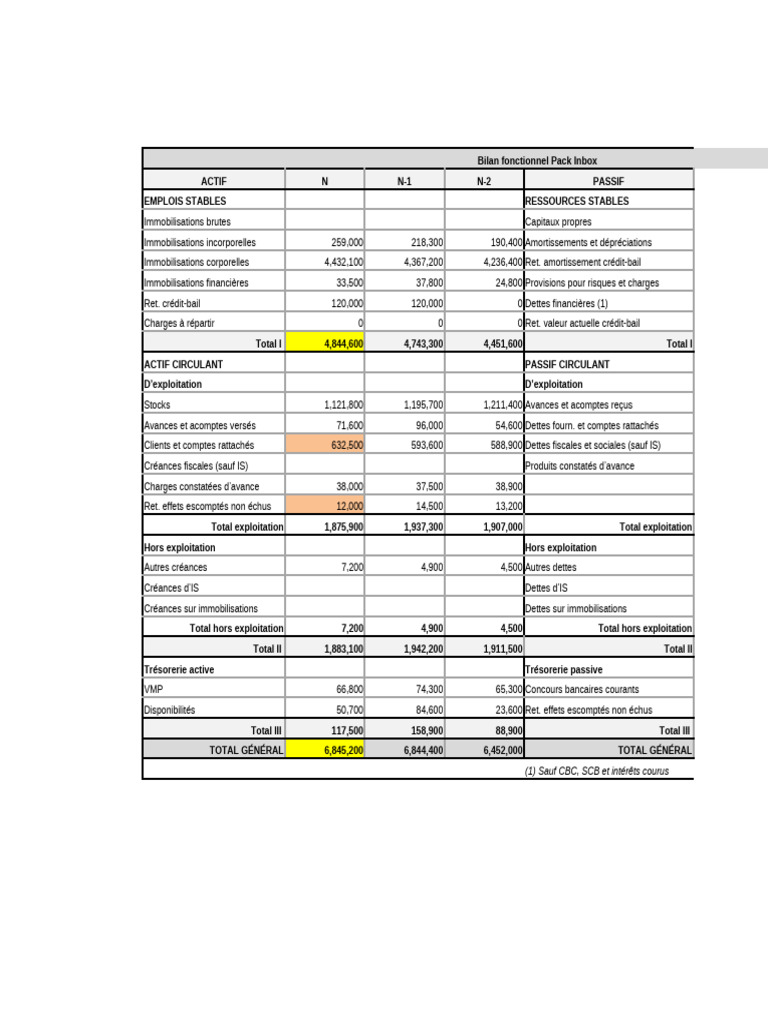 Bilan fonctionnel Pack Inbox

| ACTIF | N | N-1 | N-2 | PASSIF |
|---|---|---|---|---|
| EMPLOIS STABLES | | | | RESSOURCES STABLES |
| Immobilisations brutes | | | | Capitaux propres |
| Immobilisations incorporelles | 259,000 | 218,300 | 190,400 | Amortissements et dépréciations |
| Immobilisations corporelles | 4,432,100 | 4,367,200 | 4,236,400 | Ret. amortissement crédit-bail |
| Immobilisations financières | 33,500 | 37,800 | 24,800 | Provisions pour risques et charges |
| Ret. crédit-bail | 120,000 | 120,000 | 0 | Dettes financières (1) |
| Charges à répartir | 0 | 0 | 0 | Ret. valeur actuelle crédit-bail |
| Total I | 4,844,600 | 4,743,300 | 4,451,600 | Total I |
| ACTIF CIRCULANT | | | | PASSIF CIRCULANT |
| D'exploitation | | | | D'exploitation |
| Stocks | 1,121,800 | 1,195,700 | 1,211,400 | Avances et acomptes reçus |
| Avances et acomptes versés | 71,600 | 96,000 | 54,600 | Dettes fourn. et comptes rattachés |
| Clients et comptes rattachés | 632,500 | 593,600 | 588,900 | Dettes fiscales et sociales (sauf IS) |
| Créances fiscales (sauf IS) | | | | Produits constatés d'avance |
| Charges constatées d'avance | 38,000 | 37,500 | 38,900 | |
| Ret. effets escomptés non échus | 12,000 | 14,500 | 13,200 | |
| Total exploitation | 1,875,900 | 1,937,300 | 1,907,000 | Total exploitation |
| Hors exploitation | | | | Hors exploitation |
| Autres créances | 7,200 | 4,900 | 4,500 | Autres dettes |
| Créances d'IS | | | | Dettes d'IS |
| Créances sur immobilisations | | | | Dettes sur immobilisations |
| Total hors exploitation | 7,200 | 4,900 | 4,500 | Total hors exploitation |
| Total II | 1,883,100 | 1,942,200 | 1,911,500 | Total II |
| Trésorerie active | | | | Trésorerie passive |
| VMP | 66,800 | 74,300 | 65,300 | Concours bancaires courants |
| Disponibilités | 50,700 | 84,600 | 23,600 | Ret. effets escomptés non échus |
| Total III | 117,500 | 158,900 | 88,900 | Total III |
| TOTAL GÉNÉRAL | 6,845,200 | 6,844,400 | 6,452,000 | TOTAL GÉNÉRAL |

(1) Sauf CBC, SCB et intérêts courus